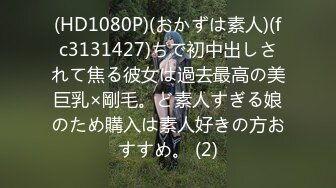 (HD1080P)(おかずは素人)(fc3131427)ちで初中出しされて焦る彼女は過去最高の美巨乳×剛毛。ど素人すぎる娘のため購入は素人好きの方おすすめ。 (2)